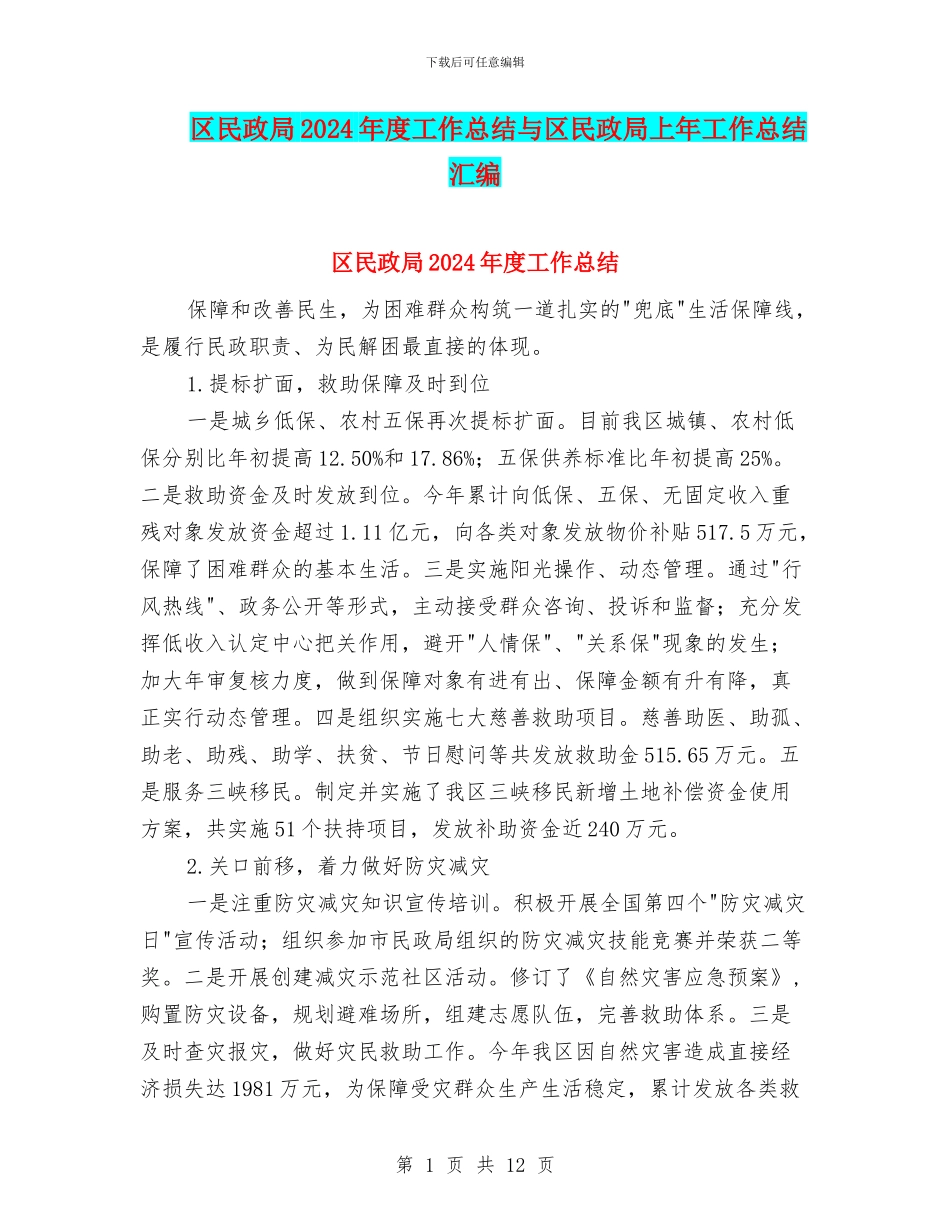 下载后可任意编辑

区民政局2024年度工作总结与区民政局上年工作总结汇编

区民政局2024年度工作总结

保障和改善民生，为困难群众构筑一道扎实的"兜底"生活保障线，是履行民政职责、为民解困最直接的体现。

1.提标扩面，救助保障及时到位

一是城乡低保、农村五保再次提标扩面。目前我区城镇、农村低保分别比年初提高12.50%和17.86%；五保供养标准比年初提高25%。二是救助资金及时发放到位。今年累计向低保、五保、无固定收入重残对象发放资金超过1.11亿元，向各类对象发放物价补贴517.5万元，保障了困难群众的基本生活。三是实施阳光操作、动态管理。通过"行风热线"、政务公开等形式，主动接受群众咨询、投诉和监督；充分发挥低收入认定中心把关作用，避开"人情保"、"关系保"现象的发生；加大年审复核力度，做到保障对象有进有出、保障金额有升有降，真正实行动态管理。四是组织实施七大慈善救助项目。慈善助医、助孤、助老、助残、助学、扶贫、节日慰问等共发放救助金515.65万元。五是服务三峡移民。制定并实施了我区三峡移民新增土地补偿资金使用方案，共实施51个扶持项目，发放补助资金近240万元。

2.关口前移，着力做好防灾减灾

一是注重防灾减灾知识宣传培训。积极开展全国第四个"防灾减灾日"宣传活动；组织参加市民政局组织的防灾减灾技能竞赛并荣获二等奖。二是开展创建减灾示范社区活动。修订了《自然灾害应急预案》，购置防灾设备，规划避难场所，组建志愿队伍，完善救助体系。三是及时查灾报灾，做好灾民救助工作。今年我区因自然灾害造成直接经济损失达1981万元，为保障受灾群众生产生活稳定，累计发放各类救

第 1 页 共 12 页